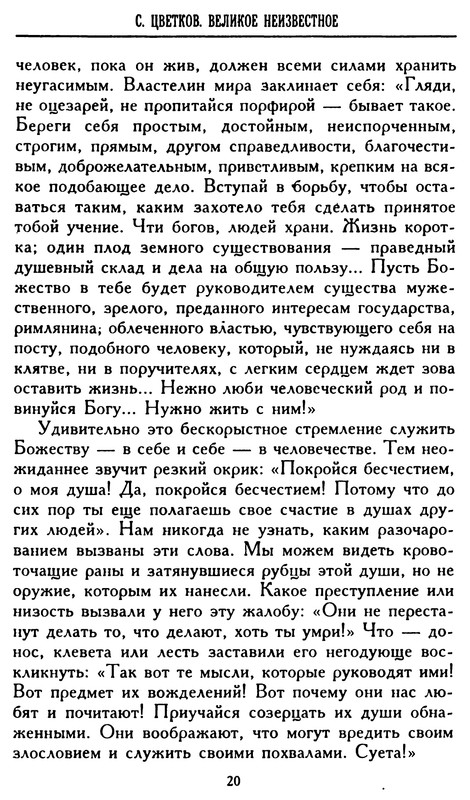 С. ЦВЕТКОВ. ВЕЛИКОЕ НЕИЗВЕСТНОЕ

человек, пока он жив, должен всеми силами хранить неугасимым. Властелин мира заклинает себя: «Гляди, не оцезарей, не пропитайся порфирой — бывает такое. Береги себя простым, достойным, неиспорченным, строгим, прямым, другом справедливости, благочестивым, доброжелательным, приветливым, крепким на всякое подобающее дело. Вступай в борьбу, чтобы оставаться таким, каким захотело тебя сделать принятое тобой учение. Чти богов, людей храни. Жизнь коротка; один плод земного существования — праведный душевный склад и дела на общую пользу... Пусть Божество в тебе будет руководителем существа мужественного, зрелого, преданного интересам государства, римлянина; облеченного властью, чувствующего себя на посту, подобного человеку, который, не нуждаясь ни в клятве, ни в поручителях, с легким сердцем ждет зова оставить жизнь... Нежно люби человеческий род и повинуйся Богу... Нужно жить с ним!»

Удивительно это бескорыстное стремление служить Божеству — в себе и себе — в человечестве. Тем неожиданнее звучит резкий окрик: «Покройся бесчестием, о моя душа! Да, покройся бесчестием! Потому что до сих пор ты еще полагаешь свое счастие в душах других людей». Нам никогда не узнать, каким разочарованием вызваны эти слова. Мы можем видеть кровоточащие раны и затянувшиеся рубцы этой души, но не оружие, которым их нанесли. Какое преступление или низость вызвали у него эту жалобу: «Они не перестанут делать то, что делают, хоть ты умри!» Что — донос, клевета или лесть заставили его негодующе воскликнуть: «Так вот те мысли, которые руководят ими! Вот предмет их вожделений! Вот почему они нас любят и почитают! Приучайся созерцать их души обнаженными. Они воображают, что могут вредить своим злословием и служить своими похвалами. Суета!»

20